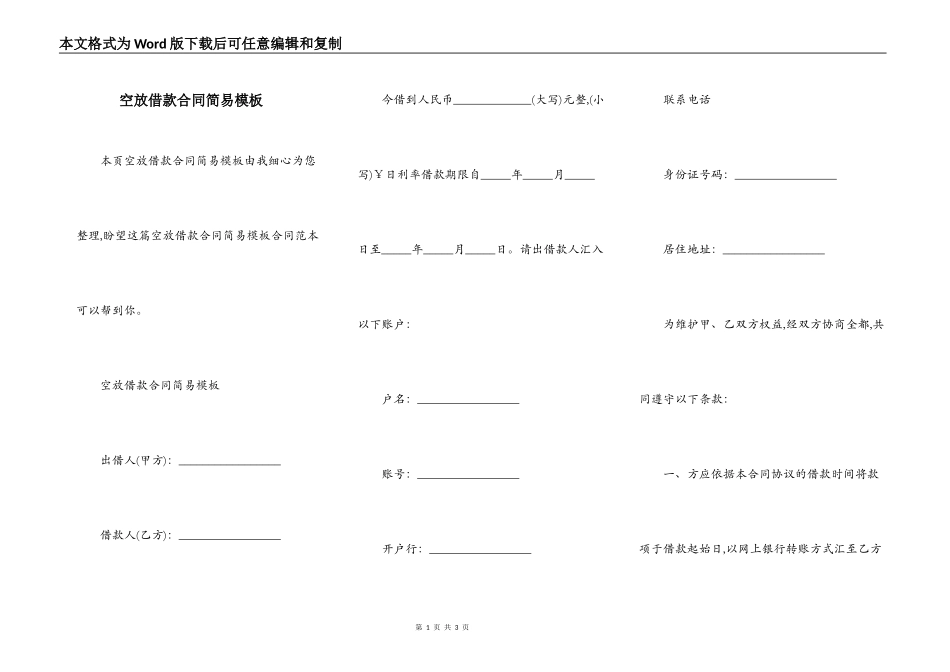 本文格式为Word版下载后可任意编辑和复制

空放借款合同简易模板

本页空放借款合同简易模板由我细心为您整理,盼望这篇空放借款合同简易模板合同范本可以帮到你。

空放借款合同简易模板

出借人(甲方): ________________

借款人(乙方): ________________

今借到人民币____________(大写)元整,(小写)￥日利率借款期限自_____年_____月_____日至_____年_____月_____日。请出借款人汇入以下账户:

户名: ________________

账号: ________________

开户行: ________________

联系电话

身份证号码: ________________

居住地址: ________________

为维护甲、乙双方权益,经双方协商全都,共同遵守以下条款:

一、方应依据本合同协议的借款时间将款项于借款起始日,以网上银行转账方式汇至乙方

第 1 页 共 3 页